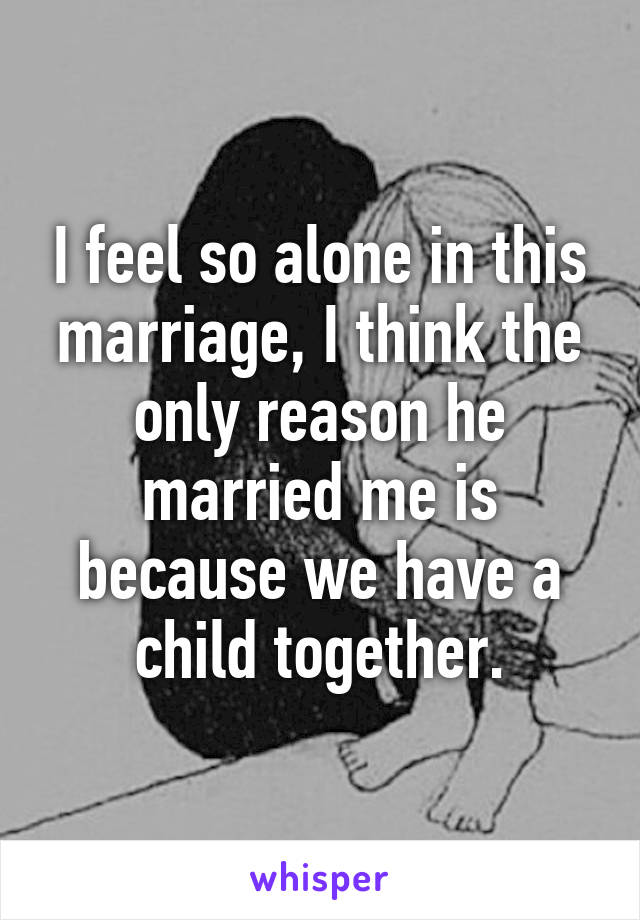 I feel so alone in this marriage, I think the only reason he married me is because we have a child together.

whisper